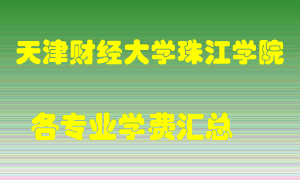 天津财经大学珠江学院

各专业学费汇总